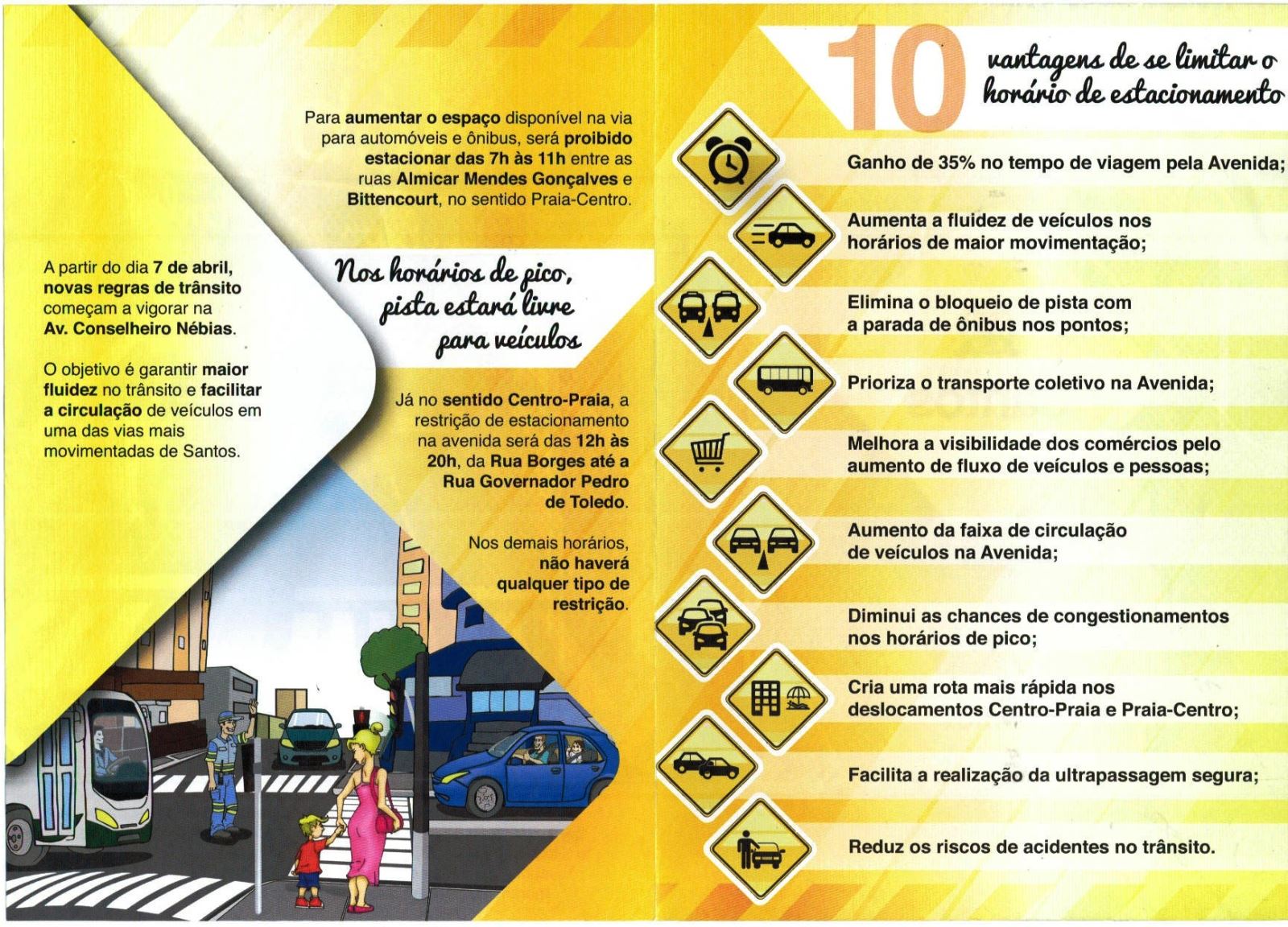 A partir do dia 7 de abril, novas regras de trânsito começam a vigorar na Av. Conselheiro Nébias.

O objetivo é garantir maior fluidez no trânsito e facilitar a circulação de veículos em uma das vias mais movimentadas de Santos.

Para aumentar o espaço disponível na via para automóveis e ônibus, será proibido estacionar das 7h às 11h entre as ruas Almicar Mendes Gonçalves e Bittencourt, no sentido Praia-Centro.

Nos horários de pico, pista estará livre para veículos

Já no sentido Centro-Praia, a restrição de estacionamento na avenida será das 12h às 20h, da Rua Borges até a Rua Governador Pedro de Toledo.

Nos demais horários, não haverá qualquer tipo de restrição.

10 vantagens de se limitar o horário de estacionamento

Ganho de 35% no tempo de viagem pela Avenida;

Aumenta a fluidez de veículos nos horários de maior movimentação;

Elimina o bloqueio de pista com a parada de ônibus nos pontos;

Prioriza o transporte coletivo na Avenida;

Melhora a visibilidade dos comércios pelo aumento de fluxo de veículos e pessoas;

Aumento da faixa de circulação de veículos na Avenida;

Diminui as chances de congestionamentos nos horários de pico;

Cria uma rota mais rápida nos deslocamentos Centro-Praia e Praia-Centro;

Facilita a realização da ultrapassagem segura;

Reduz os riscos de acidentes no trânsito.